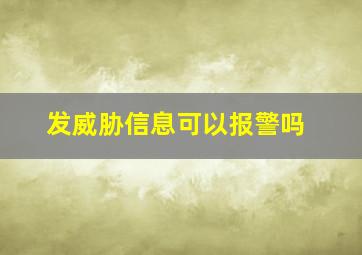 发威胁信息可以报警吗